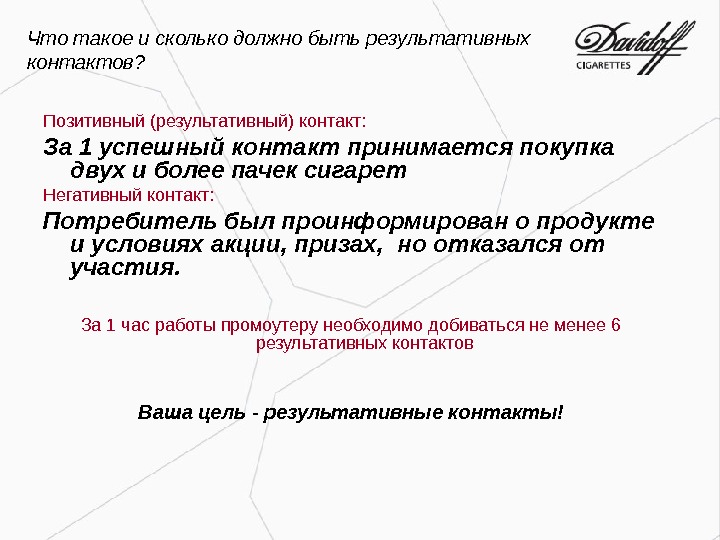 Что такое и сколько должно быть результативных контактов?

Davidoff
CIGARETTES

Позитивный (результативный) контакт:

За 1 успешный контакт принимается покупка двух и более пачек сигарет

Негативный контакт:

Потребитель был проинформирован о продукте и условиях акции, призах,  но отказался от участия.

За 1 час работы промоутеру необходимо добиваться не менее 6 результативных контактов

Ваша цель - результативные контакты!